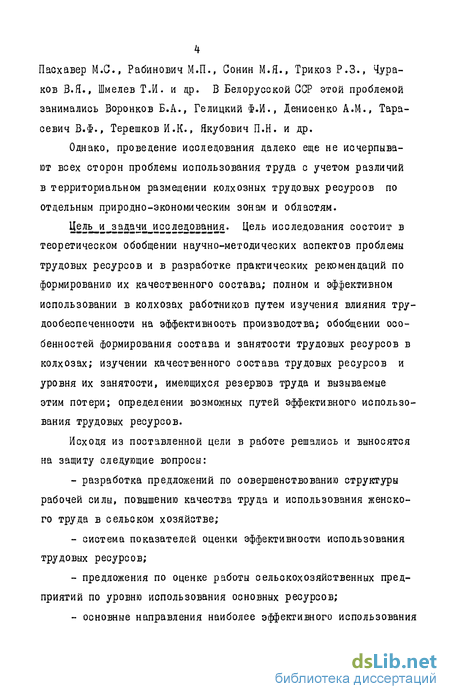 4

Пасхавер М.С., Рабинович М.П., Сонин М.Я., Трикоз Р.З., Чураков В.Я., Шмелев Т.И. и др. В Белорусской ССР этой проблемой занимались Воронков Б.А., Гелицкий Ф.И., Денисенко А.М., Тарасевич В.Ф., Терешков И.К., Якубович П.Н. и др.

Однако, проведение исследования далеко еще не исчерпывают всех сторон проблемы использования труда с учетом различий в территориальном размещении колхозных трудовых ресурсов по отдельным природно-экономическим зонам и областям.

Цель и задачи исследования. Цель исследования состоит в теоретическом обобщении научно-методических аспектов проблемы трудовых ресурсов и в разработке практических рекомендаций по формированию их качественного состава; полном и эффективном использовании в колхозах работников путем изучения влияния трудообеспеченности на эффективность производства; обобщении особенностей формирования состава и занятости трудовых ресурсов в колхозах; изучении качественного состава трудовых ресурсов и уровня их занятости, имеющихся резервов труда и вызываемые этим потери; определении возможных путей эффективного использования трудовых ресурсов.

Исходя из поставленной цели в работе решались и выносятся на защиту следующие вопросы:

- разработка предложений по совершенствованию структуры рабочей силы, повышению качества труда и использования женского труда в сельском хозяйстве;

- система показателей оценки эффективности использования трудовых ресурсов;

- предложения по оценке работы сельскохозяйственных предприятий по уровню использования основных ресурсов;

- основные направления наиболее эффективного использования

dsLib.net
библиотека диссертаций